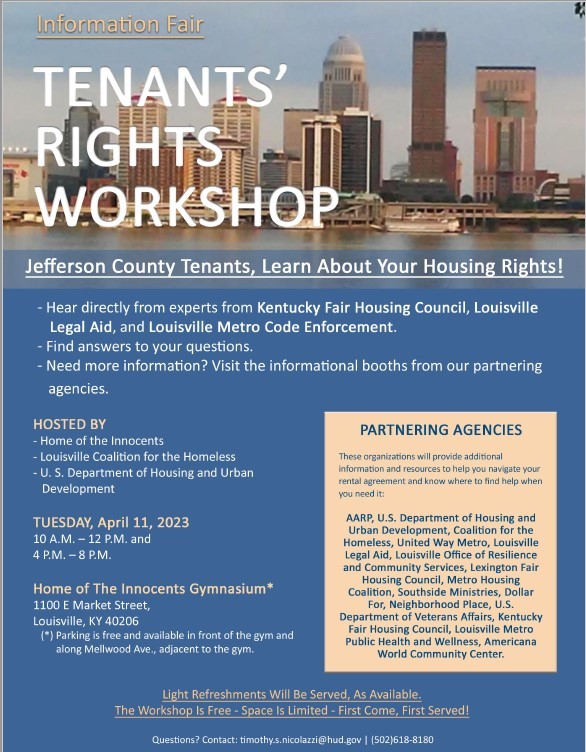 Information Fair

TENANTS' RIGHTS WORKSHOP

Jefferson County Tenants, Learn About Your Housing Rights!

- Hear directly from experts from Kentucky Fair Housing Council, Louisville Legal Aid, and Louisville Metro Code Enforcement.
- Find answers to your questions.
- Need more information? Visit the informational booths from our partnering agencies.

HOSTED BY
- Home of the Innocents
- Louisville Coalition for the Homeless
- U. S. Department of Housing and Urban Development

TUESDAY, April 11, 2023
10 A.M. – 12 P.M. and
4 P.M. – 8 P.M.

Home of The Innocents Gymnasium*
1100 E Market Street,
Louisville, KY 40206
(*) Parking is free and available in front of the gym and along Mellwood Ave., adjacent to the gym.

PARTNERING AGENCIES

These organizations will provide additional information and resources to help you navigate your rental agreement and know where to find help when you need it:

AARP, U.S. Department of Housing and Urban Development, Coalition for the Homeless, United Way Metro, Louisville Legal Aid, Louisville Office of Resilience and Community Services, Lexington Fair Housing Council, Metro Housing Coalition, Southside Ministries, Dollar For, Neighborhood Place, U.S. Department of Veterans Affairs, Kentucky Fair Housing Council, Louisville Metro Public Health and Wellness, Americana World Community Center.

Light Refreshments Will Be Served, As Available.
The Workshop Is Free - Space Is Limited - First Come, First Served!

Questions? Contact: timothy.s.nicolazzi@hud.gov | (502)618-8180